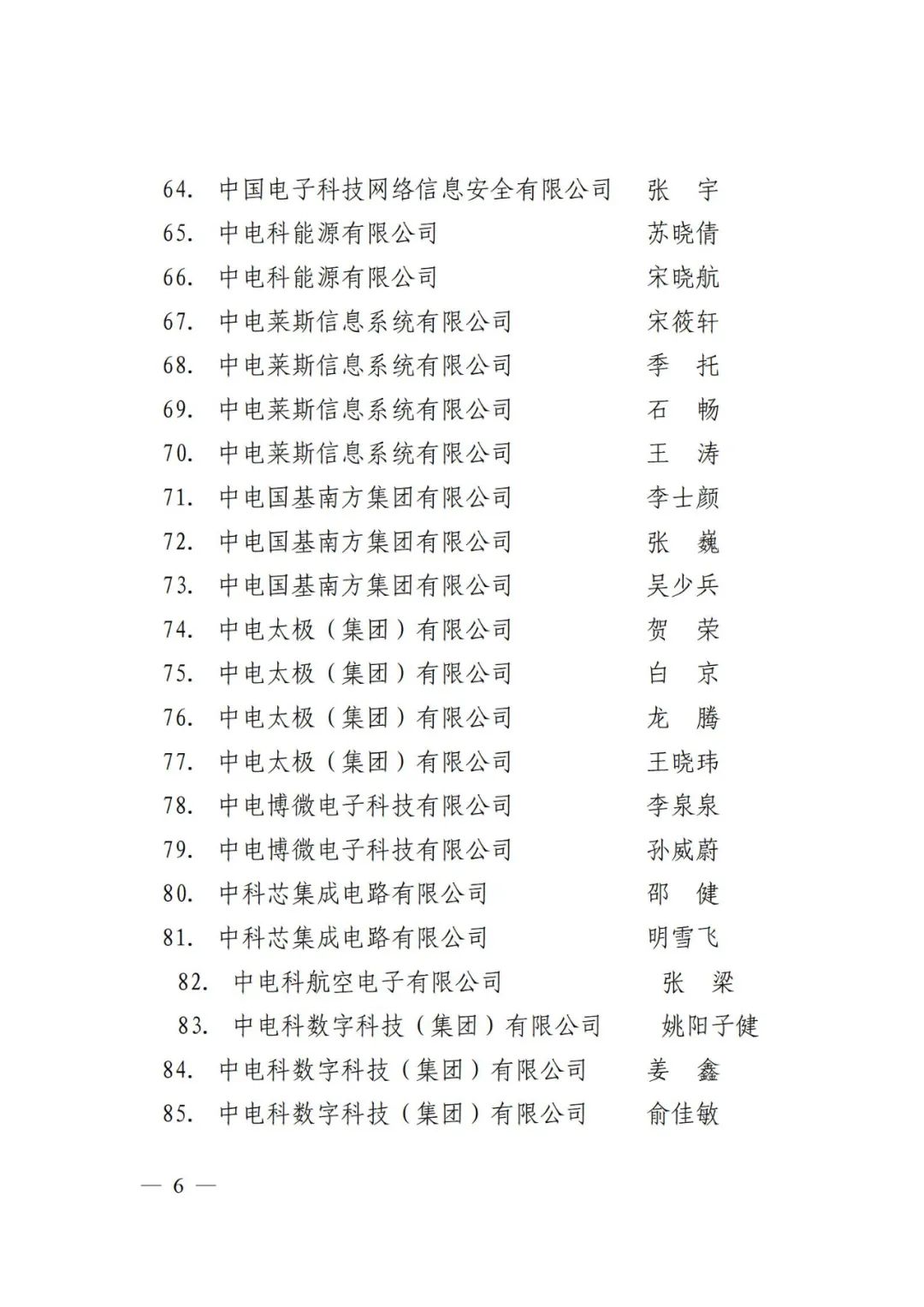 64. 中国电子科技网络信息安全有限公司 张 宇
65. 中电科能源有限公司 苏晓倩
66. 中电科能源有限公司 宋晓航
67. 中电莱斯信息系统有限公司 宋筱轩
68. 中电莱斯信息系统有限公司 季 托
69. 中电莱斯信息系统有限公司 石 畅
70. 中电莱斯信息系统有限公司 王 涛
71. 中电国基南方集团有限公司 李士颜
72. 中电国基南方集团有限公司 张 巍
73. 中电国基南方集团有限公司 吴少兵
74. 中电太极（集团）有限公司 贺 荣
75. 中电太极（集团）有限公司 白 京
76. 中电太极（集团）有限公司 龙 腾
77. 中电太极（集团）有限公司 王晓玮
78. 中电博微电子科技有限公司 李泉泉
79. 中电博微电子科技有限公司 孙威蔚
80. 中科芯集成电路有限公司 邵 健
81. 中科芯集成电路有限公司 明雪飞
82. 中电科航空电子有限公司 张 梁
83. 中电科数字科技（集团）有限公司 姚阳子健
84. 中电科数字科技（集团）有限公司 姜 鑫
85. 中电科数字科技（集团）有限公司 俞佳敏

— 6 —